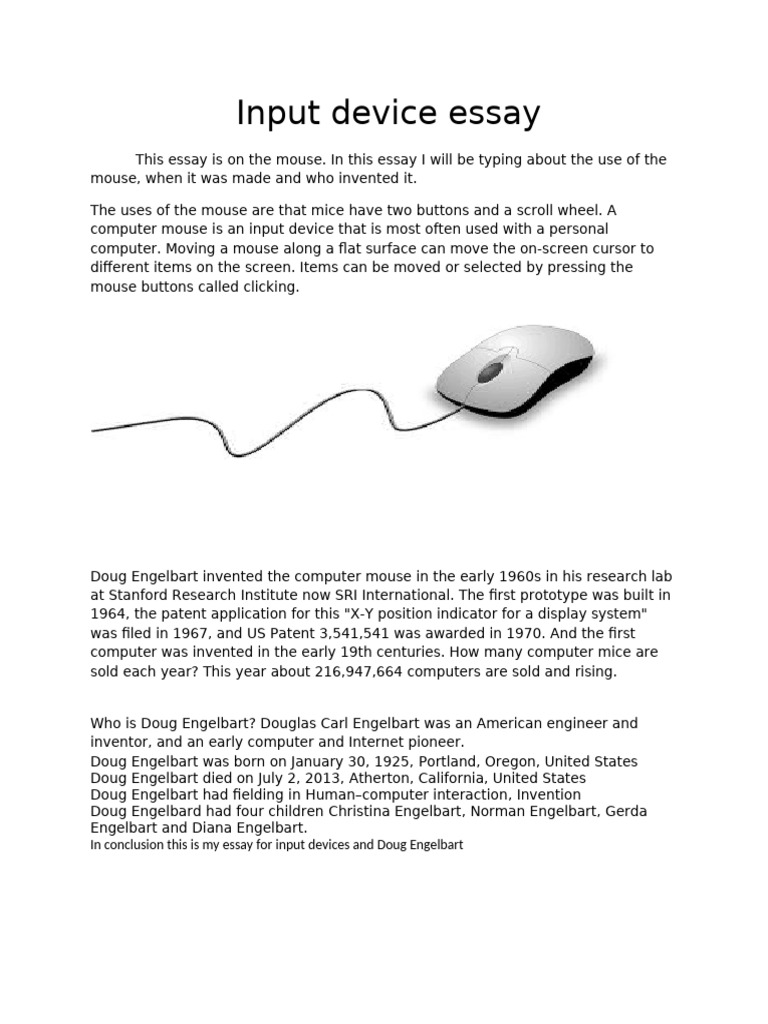 Input device essay

This essay is on the mouse. In this essay I will be typing about the use of the mouse, when it was made and who invented it.

The uses of the mouse are that mice have two buttons and a scroll wheel. A computer mouse is an input device that is most often used with a personal computer. Moving a mouse along a flat surface can move the on-screen cursor to different items on the screen. Items can be moved or selected by pressing the mouse buttons called clicking.

Doug Engelbart invented the computer mouse in the early 1960s in his research lab at Stanford Research Institute now SRI International. The first prototype was built in 1964, the patent application for this "X-Y position indicator for a display system" was filed in 1967, and US Patent 3,541,541 was awarded in 1970. And the first computer was invented in the early 19th centuries. How many computer mice are sold each year? This year about 216,947,664 computers are sold and rising.

Who is Doug Engelbart? Douglas Carl Engelbart was an American engineer and inventor, and an early computer and Internet pioneer.
Doug Engelbart was born on January 30, 1925, Portland, Oregon, United States
Doug Engelbart died on July 2, 2013, Atherton, California, United States
Doug Engelbart had fielding in Human–computer interaction, Invention
Doug Engelbard had four children Christina Engelbart, Norman Engelbart, Gerda Engelbart and Diana Engelbart.
In conclusion this is my essay for input devices and Doug Engelbart